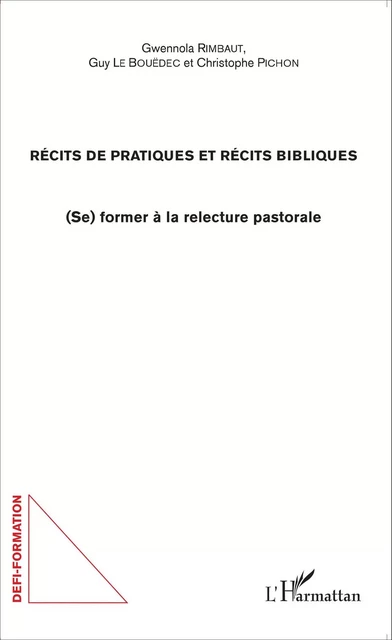 Gwennola RIMBAUT,
Guy LE BOUËDEC et Christophe PICHON

RÉCITS DE PRATIQUES ET RÉCITS BIBLIQUES

(Se) former à la relecture pastorale

DEFI-FORMATION

L'Harmattan